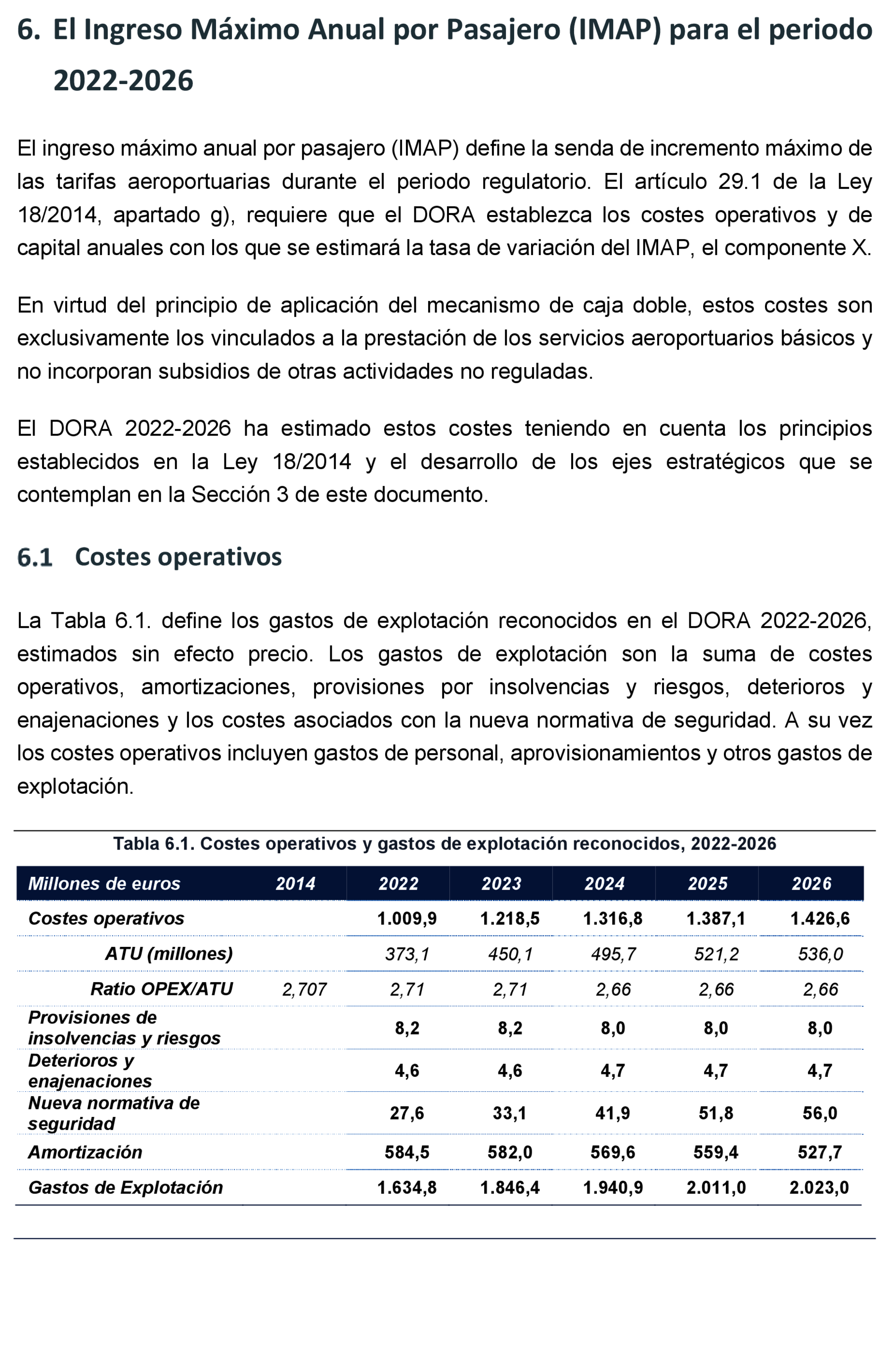 6. El Ingreso Máximo Anual por Pasajero (IMAP) para el periodo 2022-2026

El ingreso máximo anual por pasajero (IMAP) define la senda de incremento máximo de las tarifas aeroportuarias durante el periodo regulatorio. El artículo 29.1 de la Ley 18/2014, apartado g), requiere que el DORA establezca los costes operativos y de capital anuales con los que se estimará la tasa de variación del IMAP, el componente X.

En virtud del principio de aplicación del mecanismo de caja doble, estos costes son exclusivamente los vinculados a la prestación de los servicios aeroportuarios básicos y no incorporan subsidios de otras actividades no reguladas.

El DORA 2022-2026 ha estimado estos costes teniendo en cuenta los principios establecidos en la Ley 18/2014 y el desarrollo de los ejes estratégicos que se contemplan en la Sección 3 de este documento.

6.1 Costes operativos

La Tabla 6.1. define los gastos de explotación reconocidos en el DORA 2022-2026, estimados sin efecto precio. Los gastos de explotación son la suma de costes operativos, amortizaciones, provisiones por insolvencias y riesgos, deterioros y enajenaciones y los costes asociados con la nueva normativa de seguridad. A su vez los costes operativos incluyen gastos de personal, aprovisionamientos y otros gastos de explotación.

Tabla 6.1. Costes operativos y gastos de explotación reconocidos, 2022-2026

| Millones de euros | 2014 | 2022 | 2023 | 2024 | 2025 | 2026 |
|---|---|---|---|---|---|---|
| Costes operativos | | 1.009,9 | 1.218,5 | 1.316,8 | 1.387,1 | 1.426,6 |
| ATU (millones) | | 373,1 | 450,1 | 495,7 | 521,2 | 536,0 |
| Ratio OPEX/ATU | 2,707 | 2,71 | 2,71 | 2,66 | 2,66 | 2,66 |
| Provisiones de insolvencias y riesgos | | 8,2 | 8,2 | 8,0 | 8,0 | 8,0 |
| Deterioros y enajenaciones | | 4,6 | 4,6 | 4,7 | 4,7 | 4,7 |
| Nueva normativa de seguridad | | 27,6 | 33,1 | 41,9 | 51,8 | 56,0 |
| Amortización | | 584,5 | 582,0 | 569,6 | 559,4 | 527,7 |
| Gastos de Explotación | | 1.634,8 | 1.846,4 | 1.940,9 | 2.011,0 | 2.023,0 |